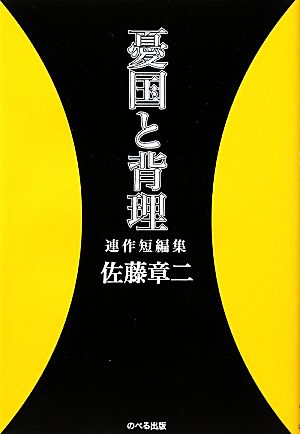 憂国と背理

連作短編集

佐藤章二

のべる出版